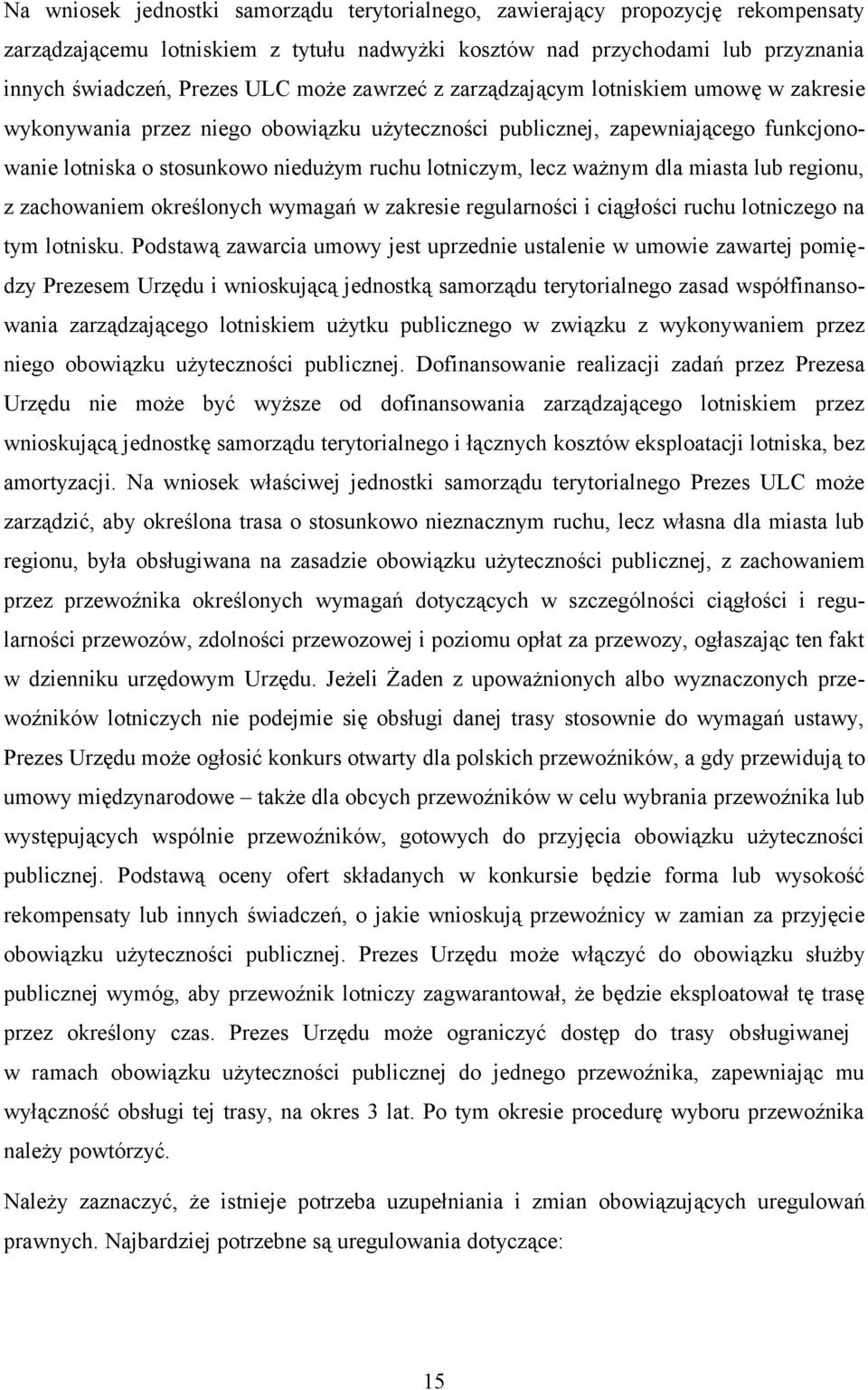 Na wniosek jednostki samorządu terytorialnego, zawierający propozycję rekompensaty zarządzającemu lotniskiem z tytułu nadwyżki kosztów nad przychodami lub przyznania innych świadczeń, Prezes ULC może zawrzeć z zarządzającym lotniskiem umowę w zakresie wykonywania przez niego obowiązku użyteczności publicznej, zapewniającego funkcjonowanie lotniska o stosunkowo niedużym ruchu lotniczym, lecz ważnym dla miasta lub regionu, z zachowaniem określonych wymagań w zakresie regularności i ciągłości ruchu lotniczego na tym lotnisku. Podstawą zawarcia umowy jest uprzednie ustalenie w umowie zawartej pomiędzy Prezesem Urzędu i wnioskującą jednostką samorządu terytorialnego zasad współfinansowania zarządzającego lotniskiem użytku publicznego w związku z wykonywaniem przez niego obowiązku użyteczności publicznej. Dofinansowanie realizacji zadań przez Prezesa Urzędu nie może być wyższe od dofinansowania zarządzającego lotniskiem przez wnioskującą jednostkę samorządu terytorialnego i łącznych kosztów eksploatacji lotniska, bez amortyzacji. Na wniosek właściwej jednostki samorządu terytorialnego Prezes ULC może zarządzić, aby określona trasa o stosunkowo nieznacznym ruchu, lecz własna dla miasta lub regionu, była obsługiwana na zasadzie obowiązku użyteczności publicznej, z zachowaniem przez przewoźnika określonych wymagań dotyczących w szczególności ciągłości i regularności przewozów, zdolności przewozowej i poziomu opłat za przewozy, ogłaszając ten fakt w dzienniku urzędowym Urzędu. Jeżeli Żaden z upoważnionych albo wyznaczonych przewoźników lotniczych nie podejmie się obsługi danej trasy stosownie do wymagań ustawy, Prezes Urzędu może ogłosić konkurs otwarty dla polskich przewoźników, a gdy przewidują to umowy międzynarodowe – także dla obcych przewoźników w celu wybrania przewoźnika lub występujących wspólnie przewoźników, gotowych do przyjęcia obowiązku użyteczności publicznej. Podstawą oceny ofert składanych w konkursie będzie forma lub wysokość rekompensaty lub innych świadczeń, o jakie wnioskują przewoźnicy w zamian za przyjęcie obowiązku użyteczności publicznej. Prezes Urzędu może włączyć do obowiązku służby publicznej wymóg, aby przewoźnik lotniczy zagwarantował, że będzie eksploatował tę trasę przez określony czas. Prezes Urzędu może ograniczyć dostęp do trasy obsługiwanej w ramach obowiązku użyteczności publicznej do jednego przewoźnika, zapewniając mu wyłączność obsługi tej trasy, na okres 3 lat. Po tym okresie procedurę wyboru przewoźnika należy powtórzyć.

Należy zaznaczyć, że istnieje potrzeba uzupełniania i zmian obowiązujących uregulowań prawnych. Najbardziej potrzebne są uregulowania dotyczące:

15